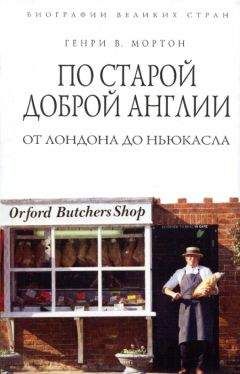 БИОГРАФИИ ВЕЛИКИХ СТРАН

ГЕНРИ В. МОРТОН

ПО СТАРОЙ ДОБРОЙ АНГЛИИ

ОТ ЛОНДОНА ДО НЬЮКАСЛА

Orford Butchers Shop